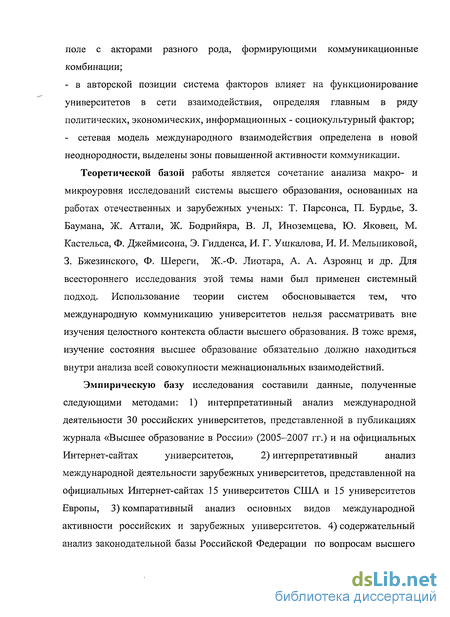 поле с акторами разного рода, формирующими коммуникационные комбинации;

- в авторской позиции система факторов влияет на функционирование университетов в сети взаимодействия, определяя главным в ряду политических, экономических, информационных - социокультурный фактор;

- сетевая модель международного взаимодействия определена в новой неоднородности, выделены зоны повышенной активности коммуникации.

Теоретической базой работы является сочетание анализа макро- и микроуровня исследований системы высшего образования, основанных на работах отечественных и зарубежных ученых: Т. Парсонса, П. Бурдье, З. Баумана, Ж. Аттали, Ж. Бодрийяра, В. Л, Иноземцева, Ю. Яковец, М. Кастельса, Ф. Джеймисона, Э. Гидденса, И. Г. Ушкалова, И. И. Мельниковой, З. Бжезинского, Ф. Шереги, Ж.-Ф. Лиотара, А. А. Азроянц и др. Для всестороннего исследования этой темы нами был применен системный подход. Использование теории систем обосновывается тем, что международную коммуникацию университетов нельзя рассматривать вне изучения целостного контекста области высшего образования. В тоже время, изучение состояния высшее образование обязательно должно находиться внутри анализа всей совокупности межнациональных взаимодействий.

Эмпирическую базу исследования составили данные, полученные следующими методами: 1) интерпретативный анализ международной деятельности 30 российских университетов, представленной в публикациях журнала «Высшее образование в России» (2005–2007 гг.) и на официальных Интернет-сайтах университетов, 2) интерпретативный анализ международной деятельности зарубежных университетов, представленной на официальных Интернет-сайтах 15 университетов США и 15 университетов Европы, 3) компаративный анализ основных видов международной активности российских и зарубежных университетов. 4) содержательный анализ законодательной базы Российской Федерации по вопросам высшего

dsLib.net
библиотека диссертаций